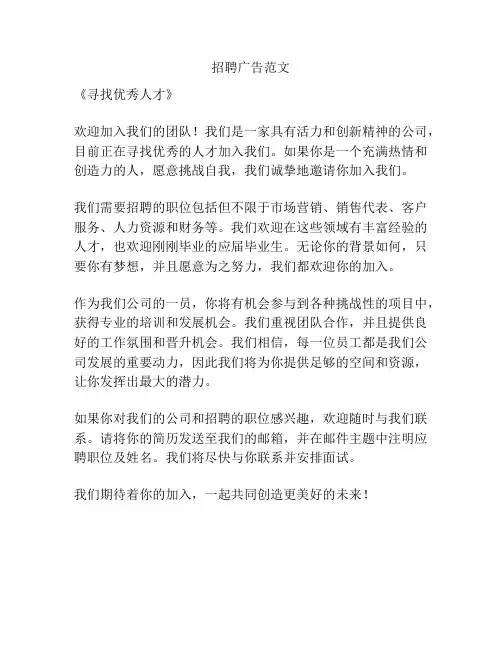 招聘广告范文

《寻找优秀人才》

欢迎加入我们的团队！我们是一家具有活力和创新精神的公司，目前正在寻找优秀的人才加入我们。如果你是一个充满热情和创造力的人，愿意挑战自我，我们诚挚地邀请你加入我们。

我们需要招聘的职位包括但不限于市场营销、销售代表、客户服务、人力资源和财务等。我们欢迎在这些领域有丰富经验的人才，也欢迎刚刚毕业的应届毕业生。无论你的背景如何，只要你有梦想，并且愿意为之努力，我们都欢迎你的加入。

作为我们公司的一员，你将有机会参与到各种挑战性的项目中，获得专业的培训和发展机会。我们重视团队合作，并且提供良好的工作氛围和晋升机会。我们相信，每一位员工都是我们公司发展的重要动力，因此我们将为你提供足够的空间和资源，让你发挥出最大的潜力。

如果你对我们的公司和招聘的职位感兴趣，欢迎随时与我们联系。请将你的简历发送至我们的邮箱，并在邮件主题中注明应聘职位及姓名。我们将尽快与你联系并安排面试。

我们期待着你的加入，一起共同创造更美好的未来！